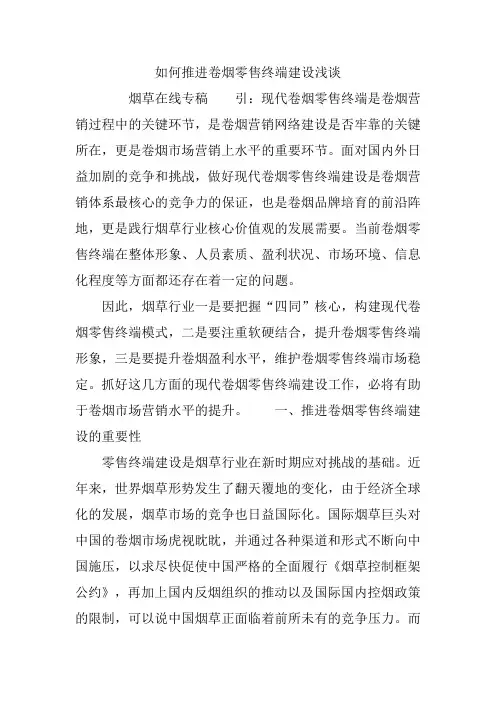 如何推进卷烟零售终端建设浅谈

烟草在线专稿　　引：现代卷烟零售终端是卷烟营销过程中的关键环节，是卷烟营销网络建设是否牢靠的关键所在，更是卷烟市场营销上水平的重要环节。面对国内外日益加剧的竞争和挑战，做好现代卷烟零售终端建设是卷烟营销体系最核心的竞争力的保证，也是卷烟品牌培育的前沿阵地，更是践行烟草行业核心价值观的发展需要。当前卷烟零售终端在整体形象、人员素质、盈利状况、市场环境、信息化程度等方面都还存在着一定的问题。

因此，烟草行业一是要把握“四同”核心，构建现代卷烟零售终端模式，二是要注重软硬结合，提升卷烟零售终端形象，三是要提升卷烟盈利水平，维护卷烟零售终端市场稳定。抓好这几方面的现代卷烟零售终端建设工作，必将有助于卷烟市场营销水平的提升。　　一、推进卷烟零售终端建设的重要性

零售终端建设是烟草行业在新时期应对挑战的基础。近年来，世界烟草形势发生了翻天覆地的变化，由于经济全球化的发展，烟草市场的竞争也日益国际化。国际烟草巨头对中国的卷烟市场虎视眈眈，并通过各种渠道和形式不断向中国施压，以求尽快促使中国严格的全面履行《烟草控制框架公约》，再加上国内反烟组织的推动以及国际国内控烟政策的限制，可以说中国烟草正面临着前所未有的竞争压力。而